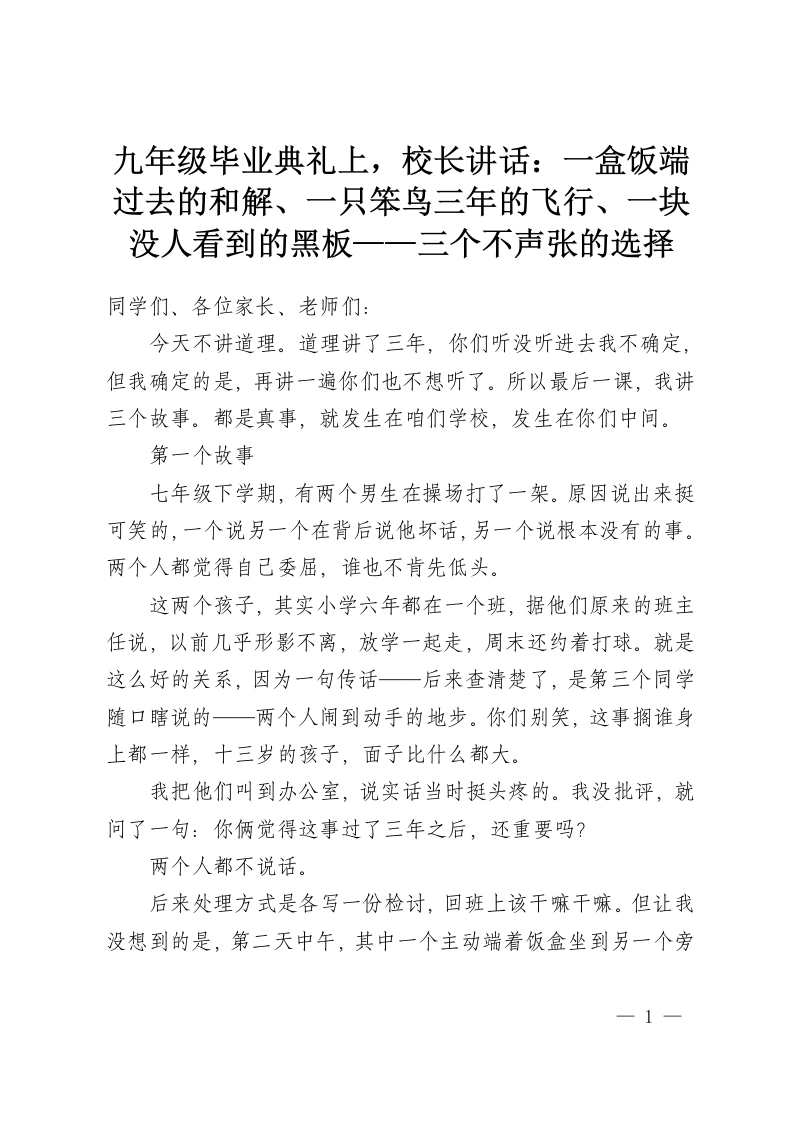 九年级毕业典礼上，校长讲话：一盒饭端过去的和解、一只笨鸟三年的飞行、一块没人看到的黑板——三个不声张的选择

同学们、各位家长、老师们：

今天不讲道理。道理讲了三年，你们听没听进去我不确定，但我确定的是，再讲一遍你们也不想听了。所以最后一课，我讲三个故事。都是真事，就发生在咱们学校，发生在你们中间。

第一个故事

七年级下学期，有两个男生在操场打了一架。原因说出来挺可笑的，一个说另一个在背后说他坏话，另一个说根本没有的事。两个人都觉得自己委屈，谁也不肯先低头。

这两个孩子，其实小学六年都在一个班，据他们原来的班主任说，以前几乎形影不离，放学一起走，周末还约着打球。就是这么好的关系，因为一句传话——后来查清楚了，是第三个同学随口瞎说的——两个人闹到动手的地步。你们别笑，这事搁谁身上都一样，十三岁的孩子，面子比什么都大。

我把他们叫到办公室，说实话当时挺头疼的。我没批评，就问了一句：你俩觉得这事过了三年之后，还重要吗?

两个人都不说话。

后来处理方式是各写一份检讨，回班上该干嘛干嘛。但让我没想到的是，第二天中午，其中一个主动端着饭盒坐到另一个旁

— 1 —